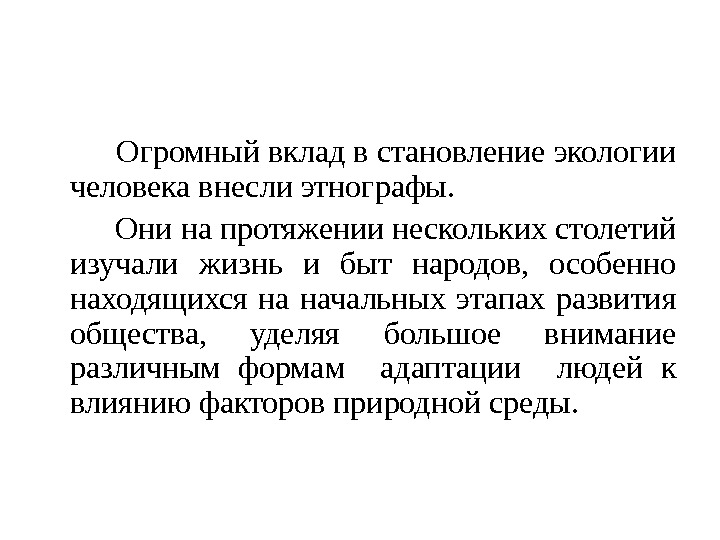 Огромный вклад в становление экологии человека внесли этнографы.

Они на протяжении нескольких столетий изучали жизнь и быт народов, особенно находящихся на начальных этапах развития общества, уделяя большое внимание различным формам адаптации людей к влиянию факторов природной среды.